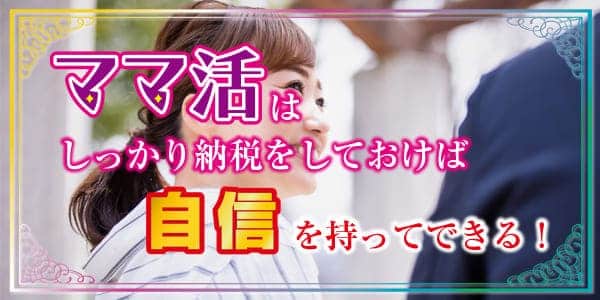 ママ活は
しっかり納税をしておけば
自信を持ってできる！